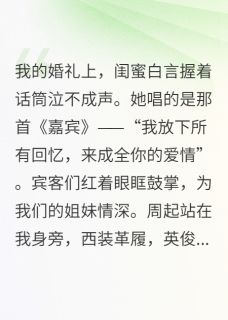 我的婚礼上，闺蜜白言握着话筒泣不成声。她唱的是那首《嘉宾》——“我放下所有回忆，来成全你的爱情”。宾客们红着眼眶鼓掌，为我们的姐妹情深。周起站在我身旁，西装革履，英俊...